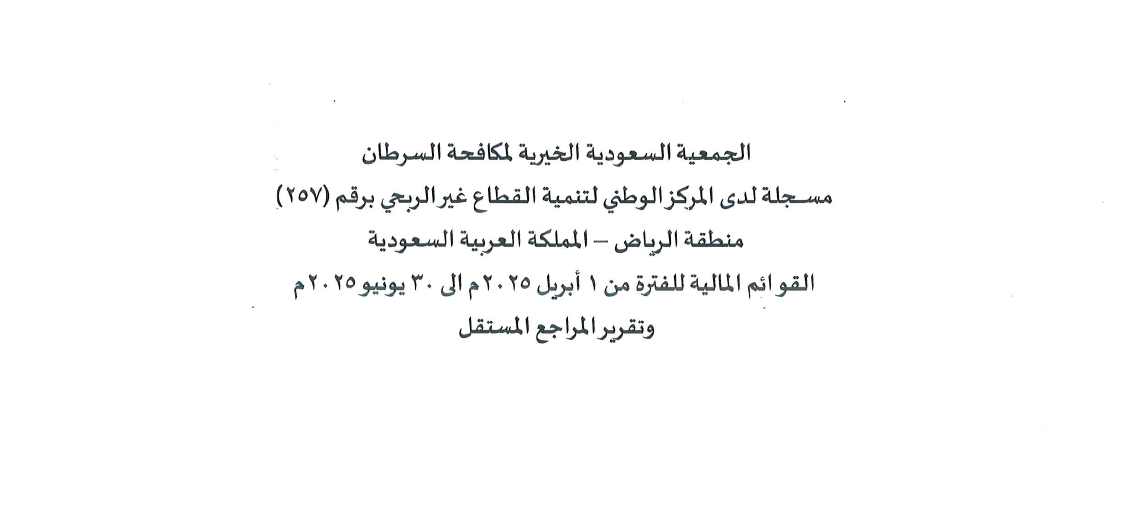 الجمعية السعودية الخيرية لمكافحة السرطان

مسجلة لدى المركز الوطني لتنمية القطاع غير الربحي برقم (٢٥٧)

منطقة الرياض – المملكة العربية السعودية

القوائم المالية للفترة من ١ أبريل ٢٠٢٥م الى ٣٠ يونيو ٢٠٢٥م

وتقرير المراجع المستقل